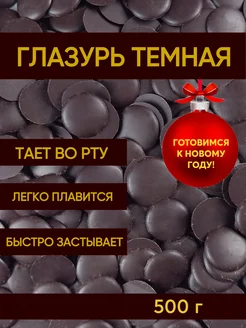 ГЛАЗУРЬ ТЕМНАЯ

ГОТОВИМСЯ К НОВОМУ ГОДУ!

ТАЕТ ВО РТУ

ЛЕГКО ПЛАВИТСЯ

БЫСТРО ЗАСТЫВАЕТ

500 г